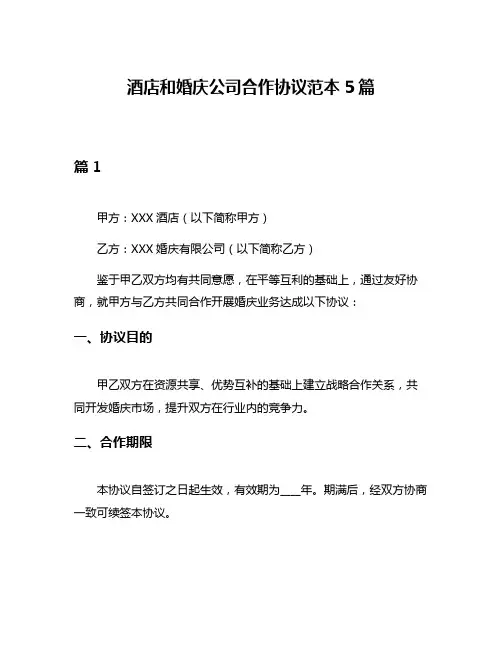 酒店和婚庆公司合作协议范本 5 篇

篇 1

甲方：XXX 酒店（以下简称甲方）

乙方：XXX 婚庆有限公司（以下简称乙方）

鉴于甲乙双方均有共同意愿，在平等互利的基础上，通过友好协商，就甲方与乙方共同合作开展婚庆业务达成以下协议：

一、协议目的

甲乙双方在资源共享、优势互补的基础上建立战略合作关系，共同开发婚庆市场，提升双方在行业内的竞争力。

二、合作期限

本协议自签订之日起生效，有效期为___年。期满后，经双方协商一致可续签本协议。